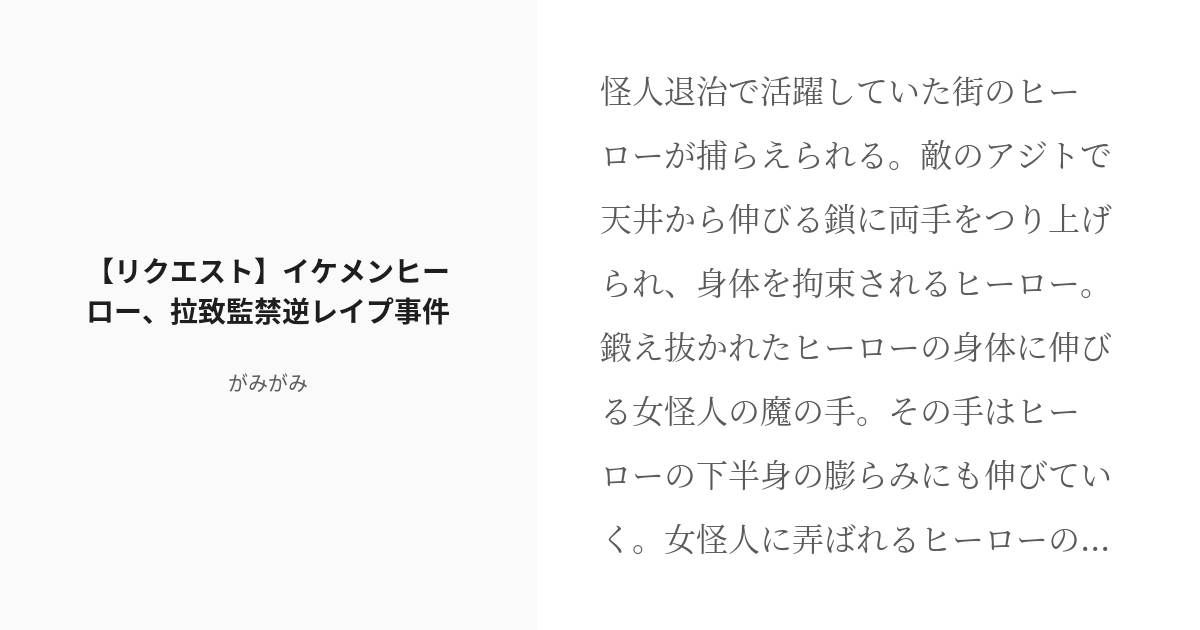 【リクエスト】イケメンヒーロー、拉致監禁逆レイプ事件

がみがみ

怪人退治で活躍していた街のヒーローが捕らえられる。敵のアジトで天井から伸びる鎖に両手をつり上げられ、身体を拘束されるヒーロー。鍛え抜かれたヒーローの身体に伸びる女怪人の魔の手。その手はヒーローの下半身の膨らみにも伸びていく。女怪人に弄ばれるヒーローの...